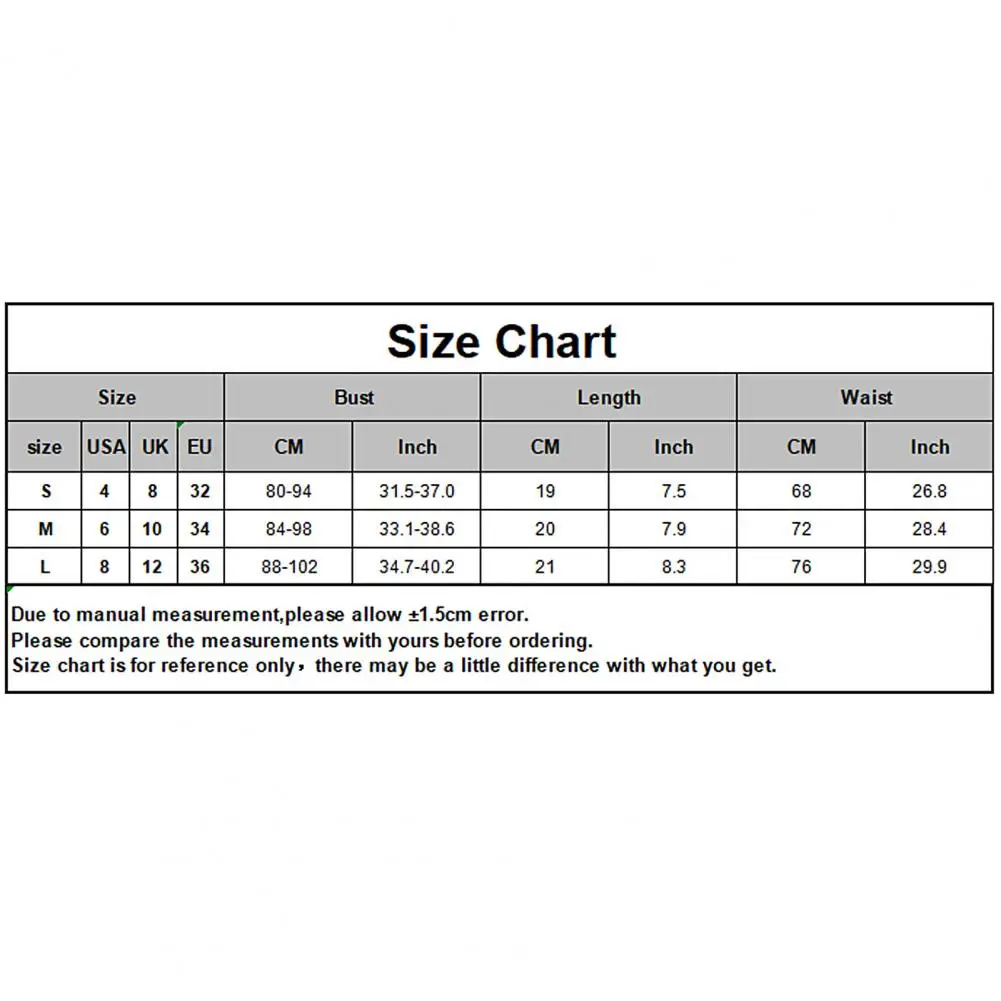 Size Chart

| Size | | | | Bust | | Length | | Waist | |
|---|---|---|---|---|---|---|---|---|---|
| size | USA | UK | EU | CM | Inch | CM | Inch | CM | Inch |
| S | 4 | 8 | 32 | 80-94 | 31.5-37.0 | 19 | 7.5 | 68 | 26.8 |
| M | 6 | 10 | 34 | 84-98 | 33.1-38.6 | 20 | 7.9 | 72 | 28.4 |
| L | 8 | 12 | 36 | 88-102 | 34.7-40.2 | 21 | 8.3 | 76 | 29.9 |

Due to manual measurement,please allow ±1.5cm error.
Please compare the measurements with yours before ordering.
Size chart is for reference only，there may be a little difference with what you get.